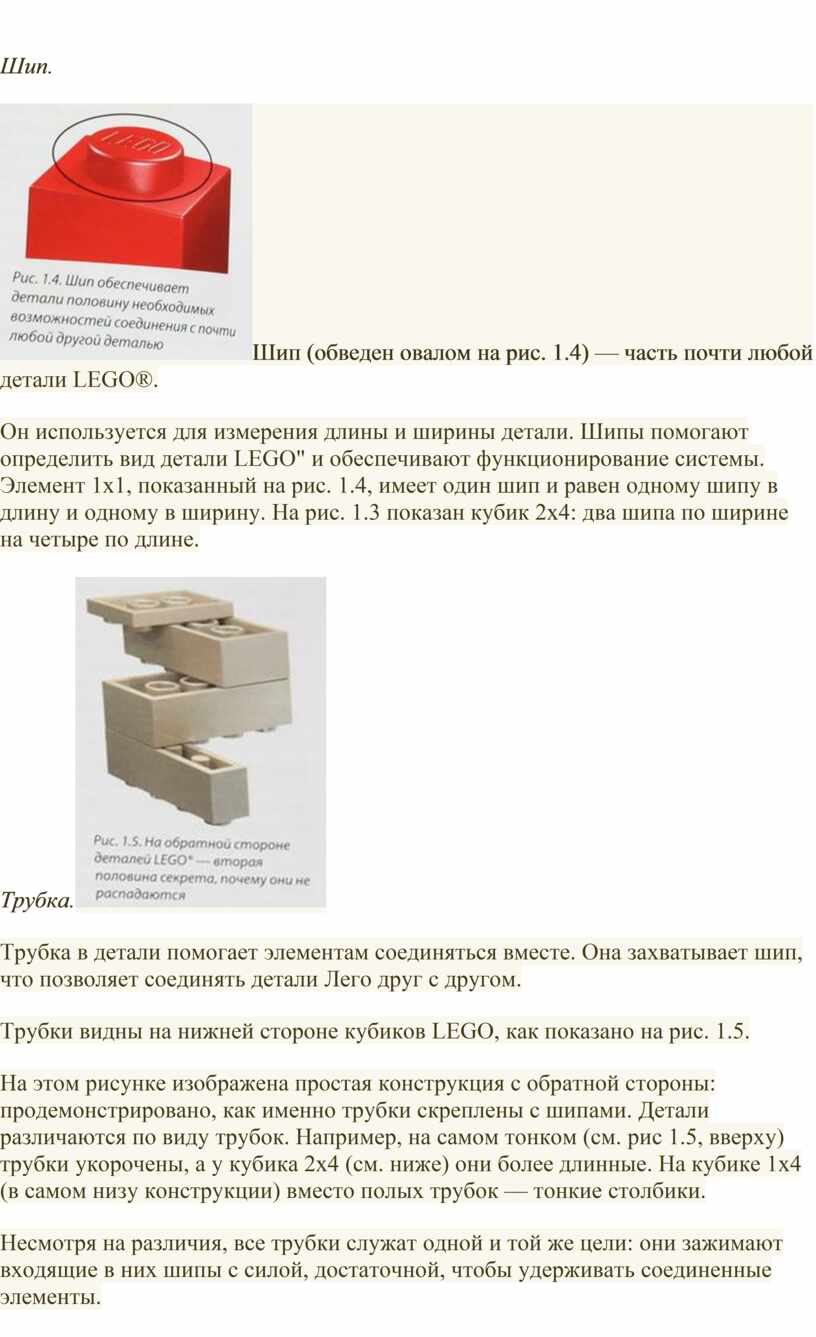 Шип.

LEGO

Рис. 1.4. Шип обеспечивает детали половину необходимых возможностей соединения с почти любой другой деталью

Шип (обведен овалом на рис. 1.4) — часть почти любой детали LEGO®.

Он используется для измерения длины и ширины детали. Шипы помогают определить вид детали LEGO" и обеспечивают функционирование системы. Элемент 1x1, показанный на рис. 1.4, имеет один шип и равен одному шипу в длину и одному в ширину. На рис. 1.3 показан кубик 2x4: два шипа по ширине на четыре по длине.

Рис. 1.5. На обратной стороне деталей LEGO® — вторая половина секрета, почему они не распадаются

Трубка.

Трубка в детали помогает элементам соединяться вместе. Она захватывает шип, что позволяет соединять детали Лего друг с другом.

Трубки видны на нижней стороне кубиков LEGO, как показано на рис. 1.5.

На этом рисунке изображена простая конструкция с обратной стороны: продемонстрировано, как именно трубки скреплены с шипами. Детали различаются по виду трубок. Например, на самом тонком (см. рис 1.5, вверху) трубки укорочены, а у кубика 2x4 (см. ниже) они более длинные. На кубике 1x4 (в самом низу конструкции) вместо полых трубок — тонкие столбики.

Несмотря на различия, все трубки служат одной и той же цели: они зажимают входящие в них шипы с силой, достаточной, чтобы удерживать соединенные элементы.